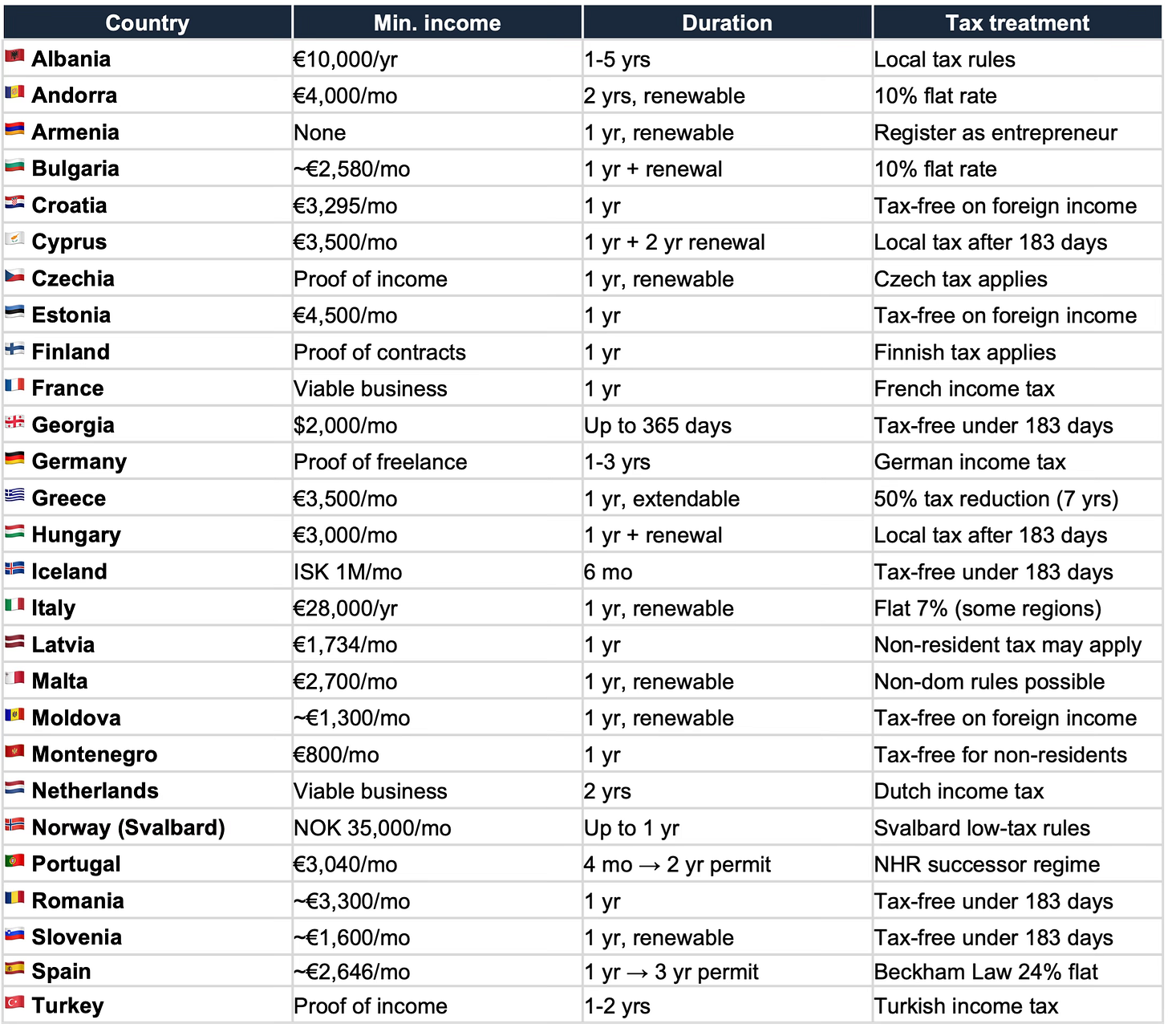 | Country | Min. income | Duration | Tax treatment |
|---|---|---|---|
| Albania | €10,000/yr | 1-5 yrs | Local tax rules |
| Andorra | €4,000/mo | 2 yrs, renewable | 10% flat rate |
| Armenia | None | 1 yr, renewable | Register as entrepreneur |
| Bulgaria | ~€2,580/mo | 1 yr + renewal | 10% flat rate |
| Croatia | €3,295/mo | 1 yr | Tax-free on foreign income |
| Cyprus | €3,500/mo | 1 yr + 2 yr renewal | Local tax after 183 days |
| Czechia | Proof of income | 1 yr, renewable | Czech tax applies |
| Estonia | €4,500/mo | 1 yr | Tax-free on foreign income |
| Finland | Proof of contracts | 1 yr | Finnish tax applies |
| France | Viable business | 1 yr | French income tax |
| Georgia | $2,000/mo | Up to 365 days | Tax-free under 183 days |
| Germany | Proof of freelance | 1-3 yrs | German income tax |
| Greece | €3,500/mo | 1 yr, extendable | 50% tax reduction (7 yrs) |
| Hungary | €3,000/mo | 1 yr + renewal | Local tax after 183 days |
| Iceland | ISK 1M/mo | 6 mo | Tax-free under 183 days |
| Italy | €28,000/yr | 1 yr, renewable | Flat 7% (some regions) |
| Latvia | €1,734/mo | 1 yr | Non-resident tax may apply |
| Malta | €2,700/mo | 1 yr, renewable | Non-dom rules possible |
| Moldova | ~€1,300/mo | 1 yr, renewable | Tax-free on foreign income |
| Montenegro | €800/mo | 1 yr | Tax-free for non-residents |
| Netherlands | Viable business | 2 yrs | Dutch income tax |
| Norway (Svalbard) | NOK 35,000/mo | Up to 1 yr | Svalbard low-tax rules |
| Portugal | €3,040/mo | 4 mo → 2 yr permit | NHR successor regime |
| Romania | ~€3,300/mo | 1 yr | Tax-free under 183 days |
| Slovenia | ~€1,600/mo | 1 yr, renewable | Tax-free under 183 days |
| Spain | ~€2,646/mo | 1 yr → 3 yr permit | Beckham Law 24% flat |
| Turkey | Proof of income | 1-2 yrs | Turkish income tax |